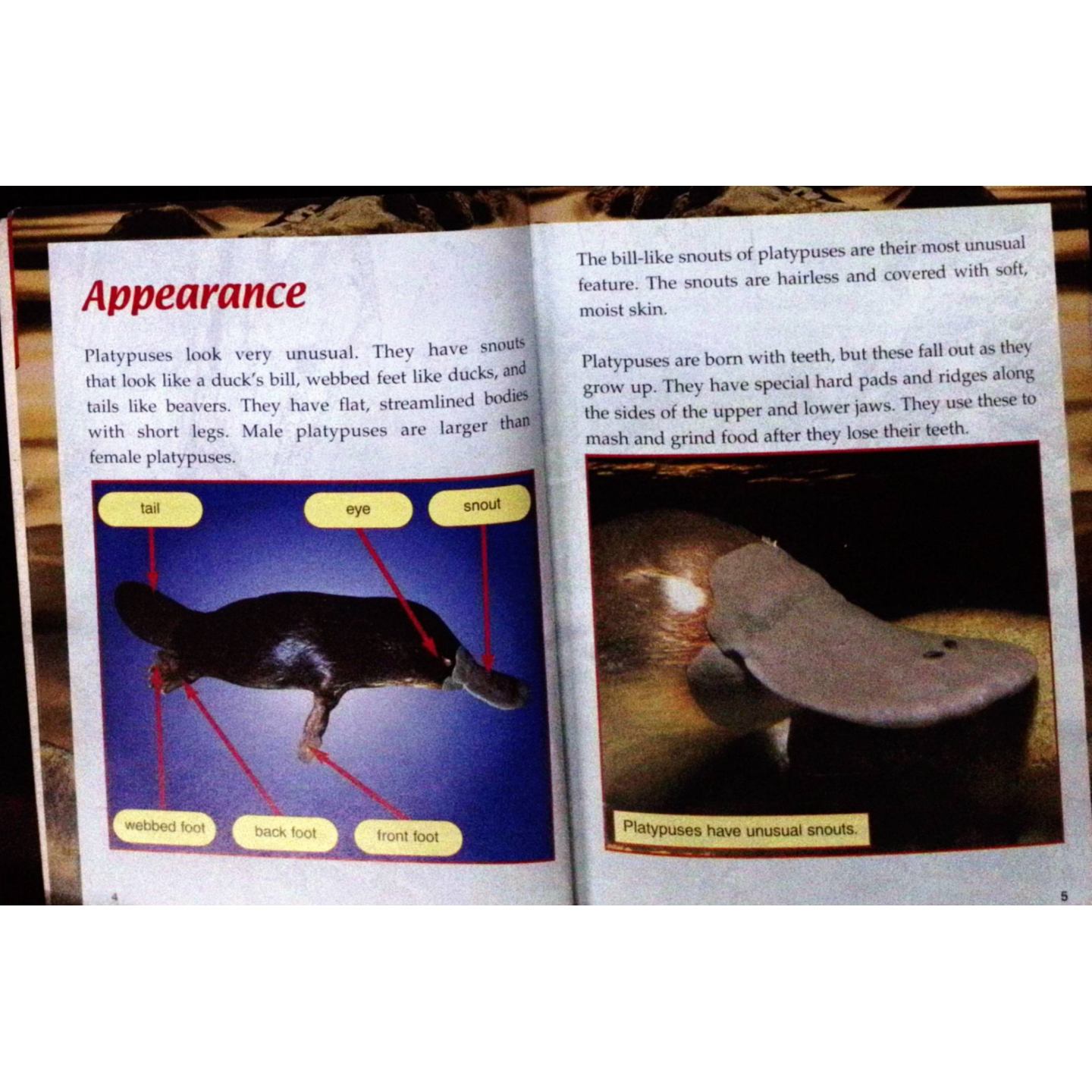 Appearance

Platypuses look very unusual. They have snouts that look like a duck's bill, webbed feet like ducks, and tails like beavers. They have flat, streamlined bodies with short legs. Male platypuses are larger than female platypuses.

tail

eye

snout

webbed foot

back foot

front foot

4

The bill-like snouts of platypuses are their most unusual feature. The snouts are hairless and covered with soft, moist skin.

Platypuses are born with teeth, but these fall out as they grow up. They have special hard pads and ridges along the sides of the upper and lower jaws. They use these to mash and grind food after they lose their teeth.

Platypuses have unusual snouts.

5